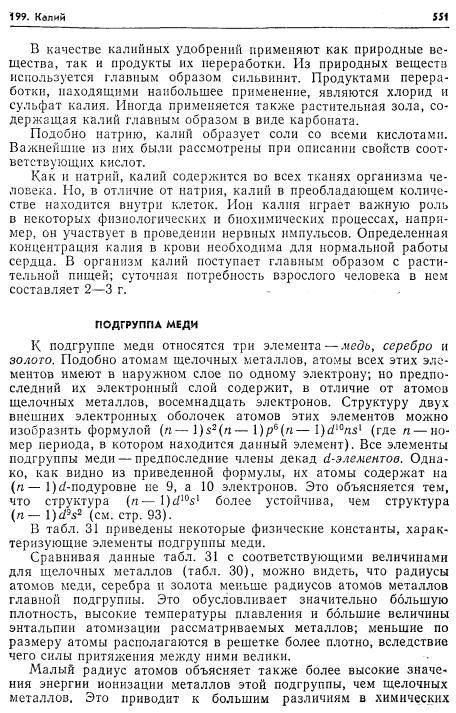 199. Калий 551

В качестве калийных удобрений применяют как природные вещества, так и продукты их переработки. Из природных веществ используется главным образом сильвинит. Продуктами переработки, находящими наибольшее применение, являются хлорид и сульфат калия. Иногда применяется также растительная зола, содержащая калий главным образом в виде карбоната.

Подобно натрию, калий образует соли со всеми кислотами. Важнейшие из них были рассмотрены при описании свойств соответствующих кислот.

Как и натрий, калий содержится во всех тканях организма человека. Но, в отличие от натрия, калий в преобладающем количестве находится внутри клеток. Ион калия играет важную роль в некоторых физиологических и биохимических процессах, например, он участвует в проведении нервных импульсов. Определенная концентрация калия в крови необходима для нормальной работы сердца. В организм калий поступает главным образом с растительной пищей; суточная потребность взрослого человека в нем составляет 2—3 г.

ПОДГРУППА МЕДИ

К подгруппе меди относятся три элемента — медь, серебро и золото. Подобно атомам щелочных металлов, атомы всех этих элементов имеют в наружном слое по одному электрону; но предпоследний их электронный слой содержит, в отличие от атомов щелочных металлов, восемнадцать электронов. Структуру двух внешних электронных оболочек атомов этих элементов можно изобразить формулой $(n-1)s^2(n-1)p^6(n-1)d^{10}ns^1$ (где $n$ — номер периода, в котором находится данный элемент). Все элементы подгруппы меди — предпоследние члены декад $d$-элементов. Однако, как видно из приведенной формулы, их атомы содержат на $(n-1)d$-подуровне не 9, а 10 электронов. Это объясняется тем, что структура $(n-1)d^{10}s^1$ более устойчива, чем структура $(n-1)d^9s^2$ (см. стр. 93).

В табл. 31 приведены некоторые физические константы, характеризующие элементы подгруппы меди.

Сравнивая данные табл. 31 с соответствующими величинами для щелочных металлов (табл. 30), можно видеть, что радиусы атомов меди, серебра и золота меньше радиусов атомов металлов главной подгруппы. Это обусловливает значительно бо́льшую плотность, высокие температуры плавления и бо́льшие величины энтальпии атомизации рассматриваемых металлов; меньшие по размеру атомы располагаются в решетке более плотно, вследствие чего силы притяжения между ними велики.

Малый радиус атомов объясняет также более высокие значения энергии ионизации металлов этой подгруппы, чем щелочных металлов. Это приводит к большим различиям в химических